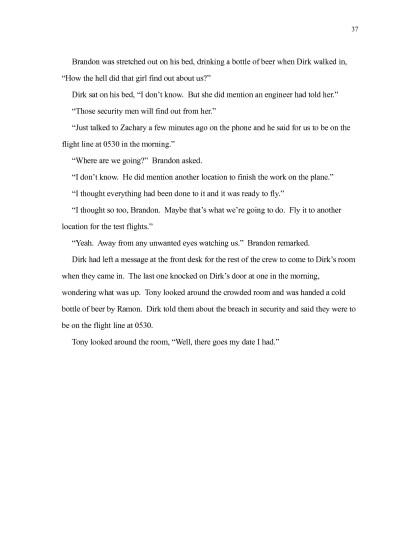 37

Brandon was stretched out on his bed, drinking a bottle of beer when Dirk walked in, "How the hell did that girl find out about us?"

Dirk sat on his bed, "I don't know. But she did mention an engineer had told her."

"Those security men will find out from her."

"Just talked to Zachary a few minutes ago on the phone and he said for us to be on the flight line at 0530 in the morning."

"Where are we going?" Brandon asked.

"I don't know. He did mention another location to finish the work on the plane."

"I thought everything had been done to it and it was ready to fly."

"I thought so too, Brandon. Maybe that's what we're going to do. Fly it to another location for the test flights."

"Yeah. Away from any unwanted eyes watching us." Brandon remarked.

Dirk had left a message at the front desk for the rest of the crew to come to Dirk's room when they came in. The last one knocked on Dirk's door at one in the morning, wondering what was up. Tony looked around the crowded room and was handed a cold bottle of beer by Ramon. Dirk told them about the breach in security and said they were to be on the flight line at 0530.

Tony looked around the room, "Well, there goes my date I had."